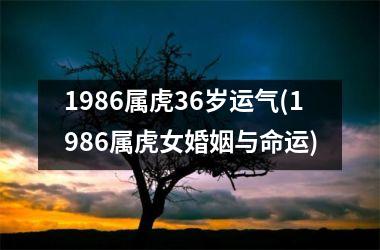 1986属虎36岁运气(1986属虎女婚姻与命运)